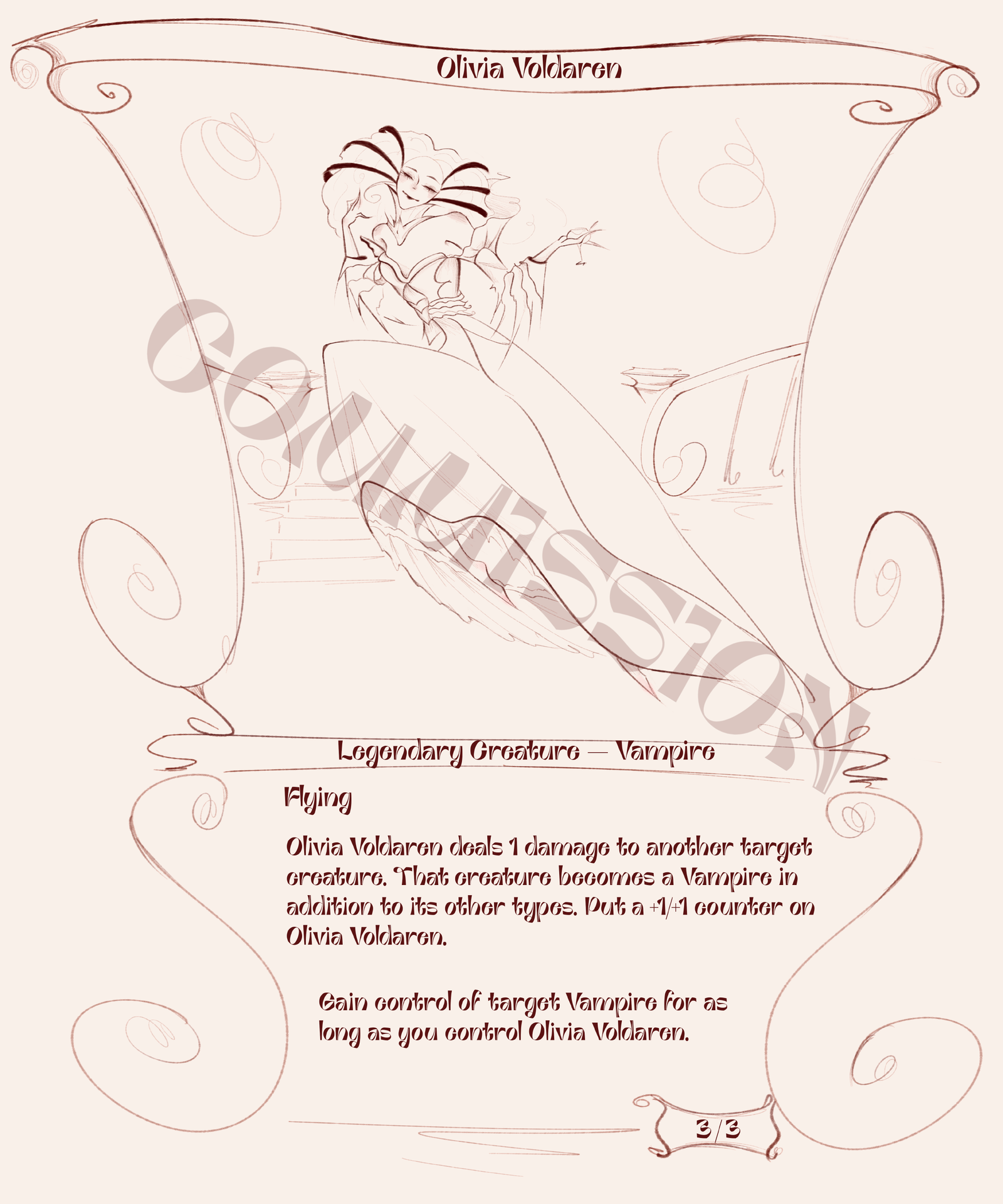 Olivia Voldaren

Legendary Creature — Vampire

Flying

Olivia Voldaren deals 1 damage to another target creature. That creature becomes a Vampire in addition to its other types. Put a +1/+1 counter on Olivia Voldaren.

Gain control of target Vampire for as long as you control Olivia Voldaren.

3/3

COMMISSION